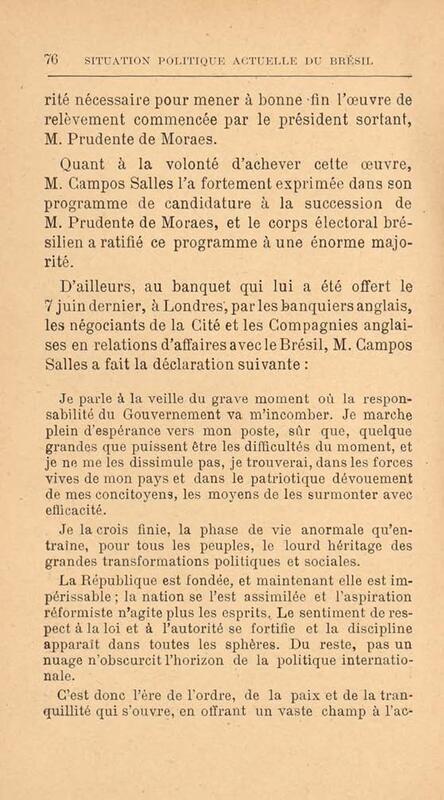 76 SITUATION POLITIQUE ACTUELLE DU BRÉSIL

rité nécessaire pour mener à bonne fin l'œuvre de relèvement commencée par le président sortant, M. Prudente de Moraes.

Quant à la volonté d'achever cette œuvre, M. Campos Salles l'a fortement exprimée dans son programme de candidature à la succession de M. Prudente de Moraes, et le corps électoral brésilien a ratifié ce programme à une énorme majorité.

D'ailleurs, au banquet qui lui a été offert le 7 juin dernier, à Londres, par les banquiers anglais, les négociants de la Cité et les Compagnies anglaises en relations d'affaires avec le Brésil, M. Campos Salles a fait la déclaration suivante :

Je parle à la veille du grave moment où la responsabilité du Gouvernement va m'incomber. Je marche plein d'espérance vers mon poste, sûr que, quelque grandes que puissent être les difficultés du moment, et je ne me les dissimule pas, je trouverai, dans les forces vives de mon pays et dans le patriotique dévouement de mes concitoyens, les moyens de les surmonter avec efficacité.

Je la crois finie, la phase de vie anormale qu'entraîne, pour tous les peuples, le lourd héritage des grandes transformations politiques et sociales.

La République est fondée, et maintenant elle est impérissable ; la nation se l'est assimilée et l'aspiration réformiste n'agite plus les esprits. Le sentiment de respect à la loi et à l'autorité se fortifie et la discipline apparaît dans toutes les sphères. Du reste, pas un nuage n'obscurcit l'horizon de la politique internationale.

C'est donc l'ère de l'ordre, de la paix et de la tranquillité qui s'ouvre, en offrant un vaste champ à l'ac-